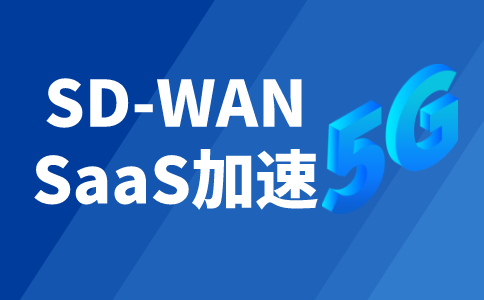 SD-WAN
SaaS加速
5G